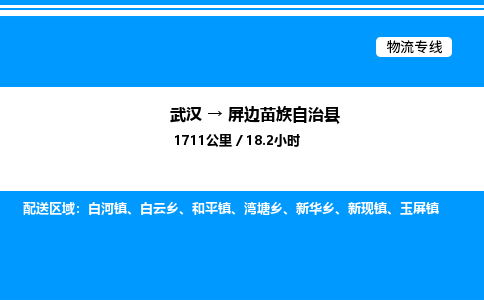 物流专线

武汉 → 屏边苗族自治县

1711公里 / 18.2小时

配送区域：白河镇、白云乡、和平镇、湾塘乡、新华乡、新现镇、玉屏镇